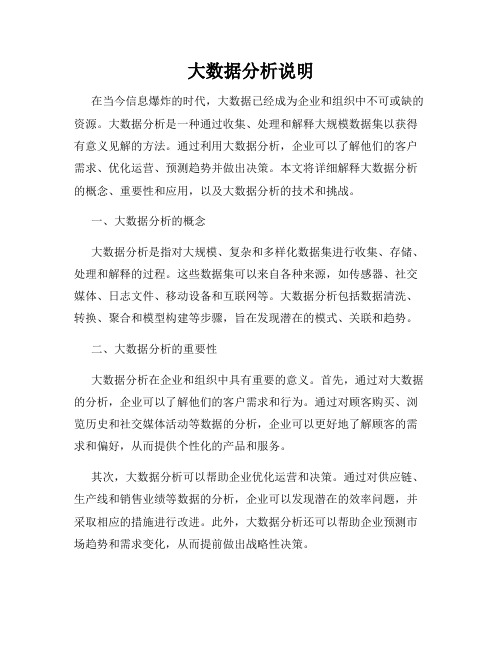 大数据分析说明

在当今信息爆炸的时代，大数据已经成为企业和组织中不可或缺的资源。大数据分析是一种通过收集、处理和解释大规模数据集以获得有意义见解的方法。通过利用大数据分析，企业可以了解他们的客户需求、优化运营、预测趋势并做出决策。本文将详细解释大数据分析的概念、重要性和应用，以及大数据分析的技术和挑战。

一、大数据分析的概念

大数据分析是指对大规模、复杂和多样化数据集进行收集、存储、处理和解释的过程。这些数据集可以来自各种来源，如传感器、社交媒体、日志文件、移动设备和互联网等。大数据分析包括数据清洗、转换、聚合和模型构建等步骤，旨在发现潜在的模式、关联和趋势。

二、大数据分析的重要性

大数据分析在企业和组织中具有重要的意义。首先，通过对大数据的分析，企业可以了解他们的客户需求和行为。通过对顾客购买、浏览历史和社交媒体活动等数据的分析，企业可以更好地了解顾客的需求和偏好，从而提供个性化的产品和服务。

其次，大数据分析可以帮助企业优化运营和决策。通过对供应链、生产线和销售业绩等数据的分析，企业可以发现潜在的效率问题，并采取相应的措施进行改进。此外，大数据分析还可以帮助企业预测市场趋势和需求变化，从而提前做出战略性决策。